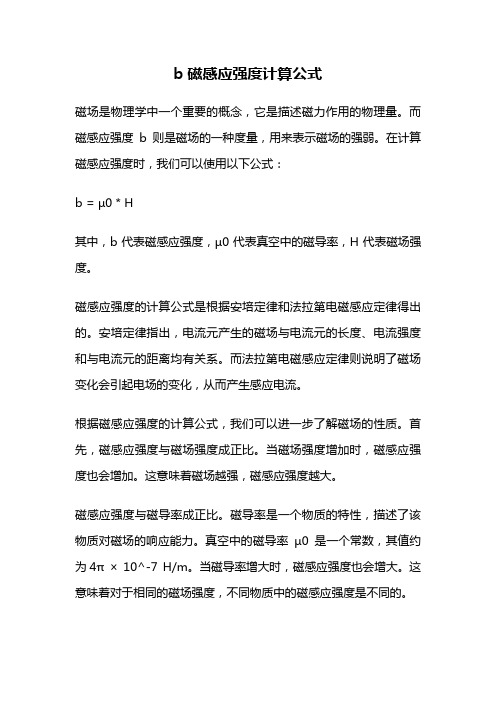 b 磁感应强度计算公式

磁场是物理学中一个重要的概念，它是描述磁力作用的物理量。而磁感应强度 b 则是磁场的一种度量，用来表示磁场的强弱。在计算磁感应强度时，我们可以使用以下公式：

b = μ0 * H

其中，b 代表磁感应强度，μ0 代表真空中的磁导率，H 代表磁场强度。

磁感应强度的计算公式是根据安培定律和法拉第电磁感应定律得出的。安培定律指出，电流元产生的磁场与电流元的长度、电流强度和与电流元的距离均有关系。而法拉第电磁感应定律则说明了磁场变化会引起电场的变化，从而产生感应电流。

根据磁感应强度的计算公式，我们可以进一步了解磁场的性质。首先，磁感应强度与磁场强度成正比。当磁场强度增加时，磁感应强度也会增加。这意味着磁场越强，磁感应强度越大。

磁感应强度与磁导率成正比。磁导率是一个物质的特性，描述了该物质对磁场的响应能力。真空中的磁导率 μ0 是一个常数，其值约为 4π × 10^-7 H/m。当磁导率增大时，磁感应强度也会增大。这意味着对于相同的磁场强度，不同物质中的磁感应强度是不同的。